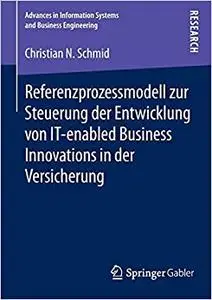 Advances in Information Systems and Business Engineering

RESEARCH

Christian N. Schmid

Referenzprozessmodell zur Steuerung der Entwicklung von IT-enabled Business Innovations in der Versicherung

Springer Gabler